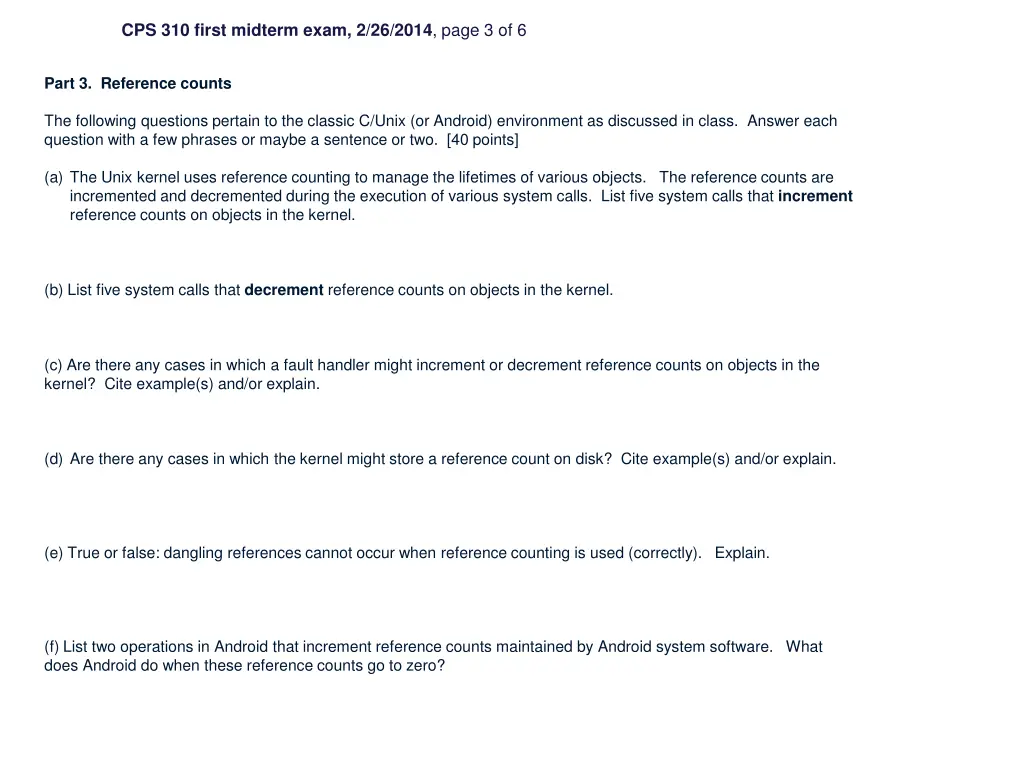 CPS 310 first midterm exam, 2/26/2014, page 3 of 6

Part 3. Reference counts

The following questions pertain to the classic C/Unix (or Android) environment as discussed in class. Answer each question with a few phrases or maybe a sentence or two. [40 points]

(a) The Unix kernel uses reference counting to manage the lifetimes of various objects. The reference counts are incremented and decremented during the execution of various system calls. List five system calls that increment reference counts on objects in the kernel.

(b) List five system calls that decrement reference counts on objects in the kernel.

(c) Are there any cases in which a fault handler might increment or decrement reference counts on objects in the kernel? Cite example(s) and/or explain.

(d) Are there any cases in which the kernel might store a reference count on disk? Cite example(s) and/or explain.

(e) True or false: dangling references cannot occur when reference counting is used (correctly). Explain.

(f) List two operations in Android that increment reference counts maintained by Android system software. What does Android do when these reference counts go to zero?